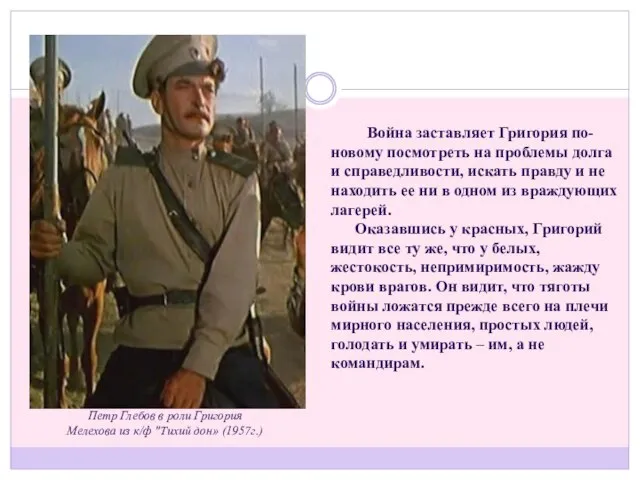 Война заставляет Григория по-новому посмотреть на проблемы долга и справедливости, искать правду и не находить ее ни в одном из враждующих лагерей.

Оказавшись у красных, Григорий видит все ту же, что у белых, жестокость, непримиримость, жажду крови врагов. Он видит, что тяготы войны ложатся прежде всего на плечи мирного населения, простых людей, голодать и умирать – им, а не командирам.

Петр Глебов в роли Григория Мелехова из к/ф "Тихий дон» (1957г.)